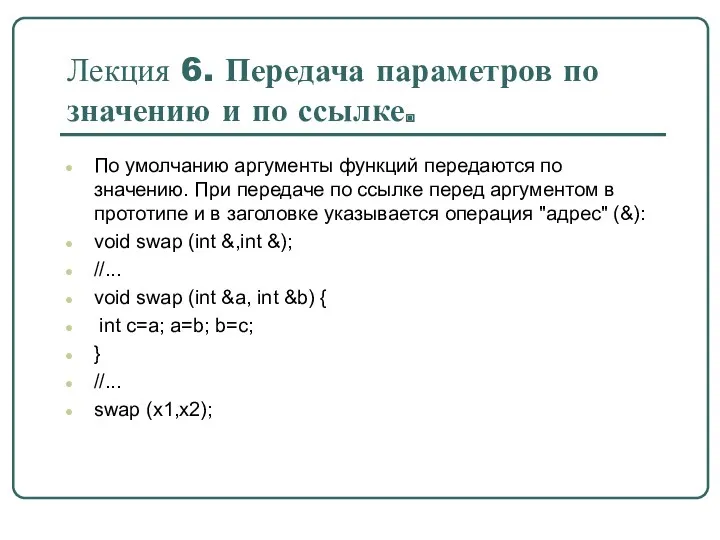 Лекция 6. Передача параметров по значению и по ссылке.

По умолчанию аргументы функций передаются по значению. При передаче по ссылке перед аргументом в прототипе и в заголовке указывается операция "адрес" (&):
void swap (int &,int &);
//...
void swap (int &a, int &b) {
int c=a; a=b; b=c;
}
//...
swap (x1,x2);